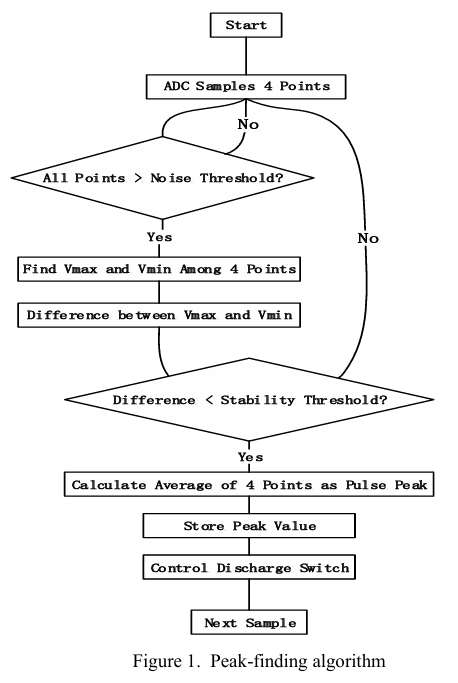 Start

ADC Samples 4 Points

No

All Points > Noise Threshold?

Yes

No

Find Vmax and Vmin Among 4 Points

Difference between Vmax and Vmin

Difference < Stability Threshold?

Yes

Calculate Average of 4 Points as Pulse Peak

Store Peak Value

Control Discharge Switch

Next Sample

Figure 1. Peak-finding algorithm